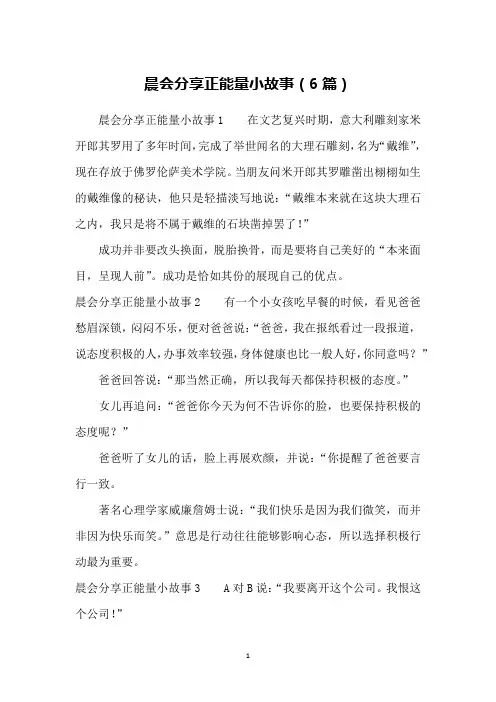 晨会分享正能量小故事（6篇）

晨会分享正能量小故事1　　在文艺复兴时期，意大利雕刻家米开郎其罗用了多年时间，完成了举世闻名的大理石雕刻，名为“戴维”，现在存放于佛罗伦萨美术学院。当朋友问米开郎其罗雕凿出栩栩如生的戴维像的秘诀，他只是轻描淡写地说：“戴维本来就在这块大理石之内，我只是将不属于戴维的石块凿掉罢了！”

成功并非要改头换面，脱胎换骨，而是要将自己美好的“本来面目，呈现人前”。成功是恰如其份的展现自己的优点。

晨会分享正能量小故事2　　有一个小女孩吃早餐的时候，看见爸爸愁眉深锁，闷闷不乐，便对爸爸说：“爸爸，我在报纸看过一段报道，说态度积极的人，办事效率较强，身体健康也比一般人好，你同意吗？”

爸爸回答说：“那当然正确，所以我每天都保持积极的态度。”

女儿再追问：“爸爸你今天为何不告诉你的脸，也要保持积极的态度呢？”

爸爸听了女儿的话，脸上再展欢颜，并说：“你提醒了爸爸要言行一致。

著名心理学家威廉詹姆士说：“我们快乐是因为我们微笑，而并非因为快乐而笑。”意思是行动往往能够影响心态，所以选择积极行动最为重要。

晨会分享正能量小故事3　　A对B说：“我要离开这个公司。我恨这个公司！”

1